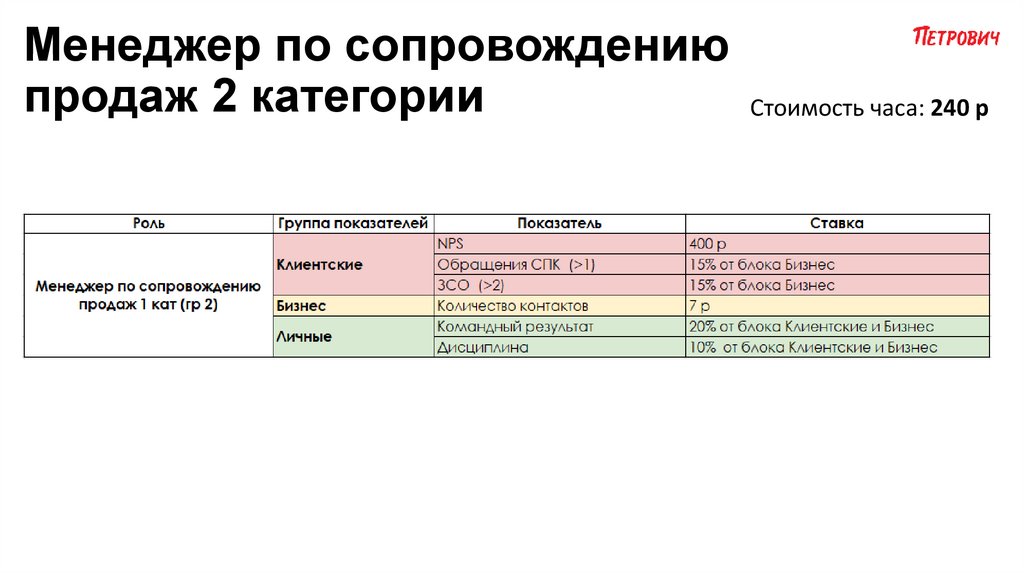 Менеджер по сопровождению продаж 2 категории

Петрович

Стоимость часа: 240 р

| Роль | Группа показателей | Показатель | Ставка |
|---|---|---|---|
| Менеджер по сопровождению продаж 1 кат (гр 2) | Клиентские | NPS | 400 р |
| | | Обращения СПК (>1) | 15% от блока Бизнес |
| | | ЗСО (>2) | 15% от блока Бизнес |
| | Бизнес | Количество контактов | 7 р |
| | Личные | Командный результат | 20% от блока Клиентские и Бизнес |
| | | Дисциплина | 10% от блока Клиентские и Бизнес |